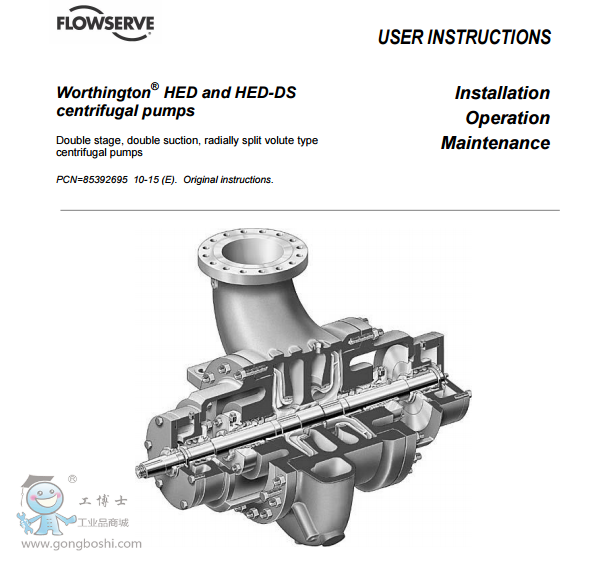 FLOWSERVE

USER INSTRUCTIONS

Worthington® HED and HED-DS centrifugal pumps

Double stage, double suction, radially split volute type centrifugal pumps

PCN=85392695 10-15 (E). Original instructions.

Installation
Operation
Maintenance

®
工博士
工业品商城
www.gongboshi.com